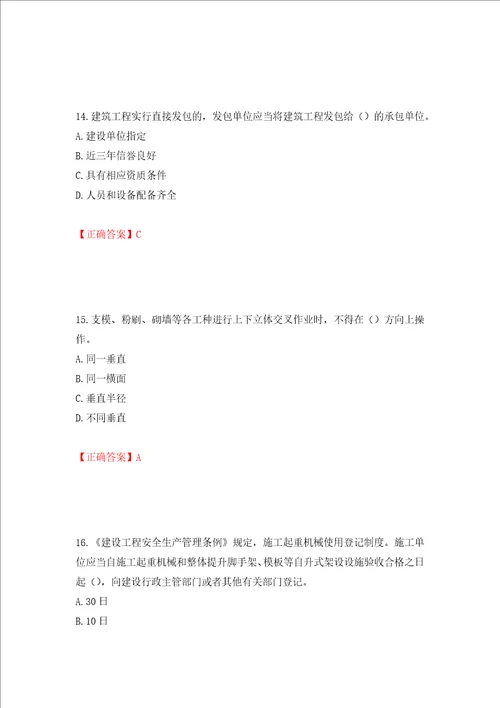 14. 建筑工程实行直接发包的，发包单位应当将建筑工程发包给（）的承包单位。
A. 建设单位指定
B. 近三年信誉良好
C. 具有相应资质条件
D. 人员和设备配备齐全

【正确答案】C

15. 支模、粉刷、砌墙等各工种进行上下立体交叉作业时，不得在（）方向上操作。
A. 同一垂直
B. 同一横面
C. 垂直半径
D. 不同垂直

【正确答案】A

16. 《建设工程安全生产管理条例》规定，施工起重机械使用登记制度。施工单位应当自施工起重机械和整体提升脚手架、模板等自升式架设设施验收合格之日起（），向建设行政主管部门或者其他有关部门登记。
A. 30 日
B. 10 日